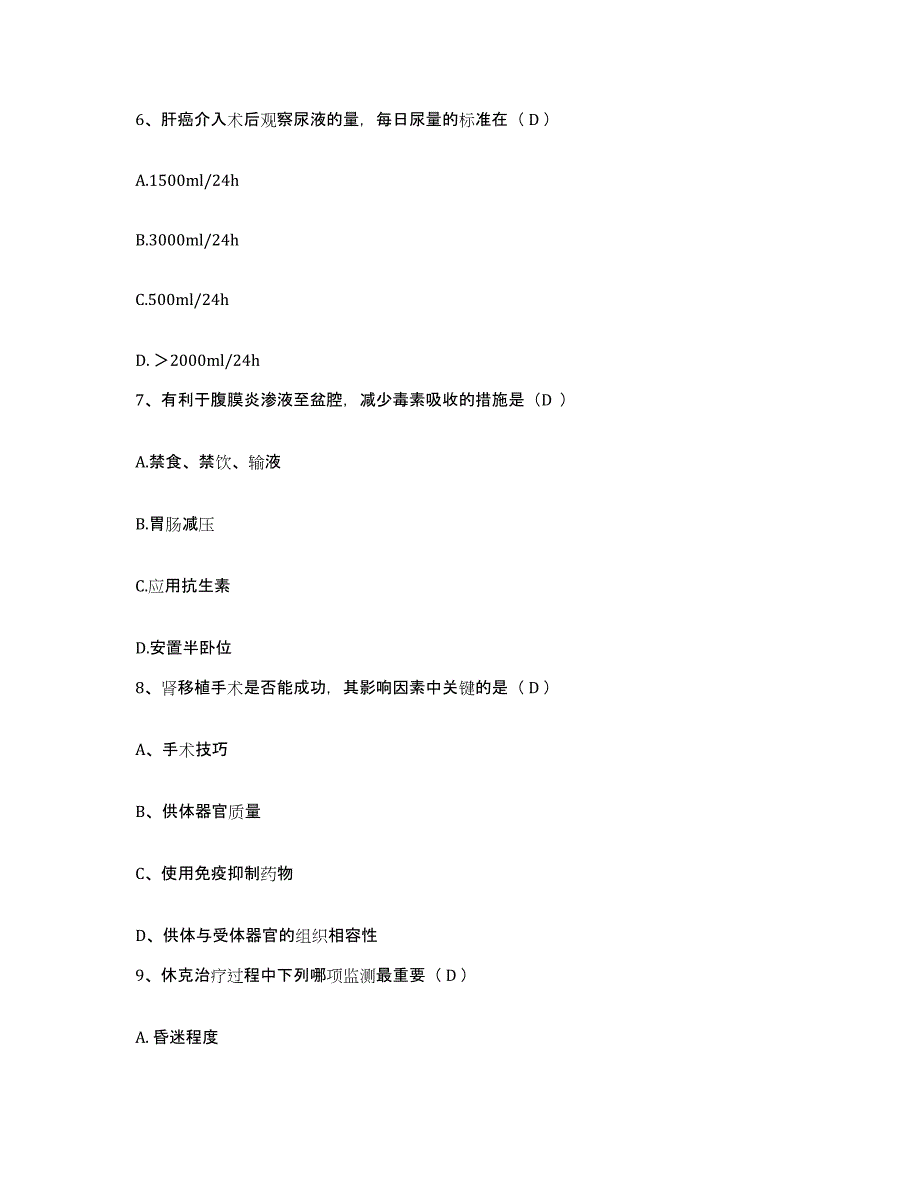 6、肝癌介入术后观察尿液的量，每日尿量的标准在（ D ）

A.1500ml/24h

B.3000ml/24h

C.500ml/24h

D. ＞2000ml/24h

7、有利于腹膜炎渗液至盆腔，减少毒素吸收的措施是（D ）

A.禁食、禁饮、输液

B.胃肠减压

C.应用抗生素

D.安置半卧位

8、肾移植手术是否能成功，其影响因素中关键的是（ D ）

A、手术技巧

B、供体器官质量

C、使用免疫抑制药物

D、供体与受体器官的组织相容性

9、休克治疗过程中下列哪项监测最重要（ D ）

A. 昏迷程度